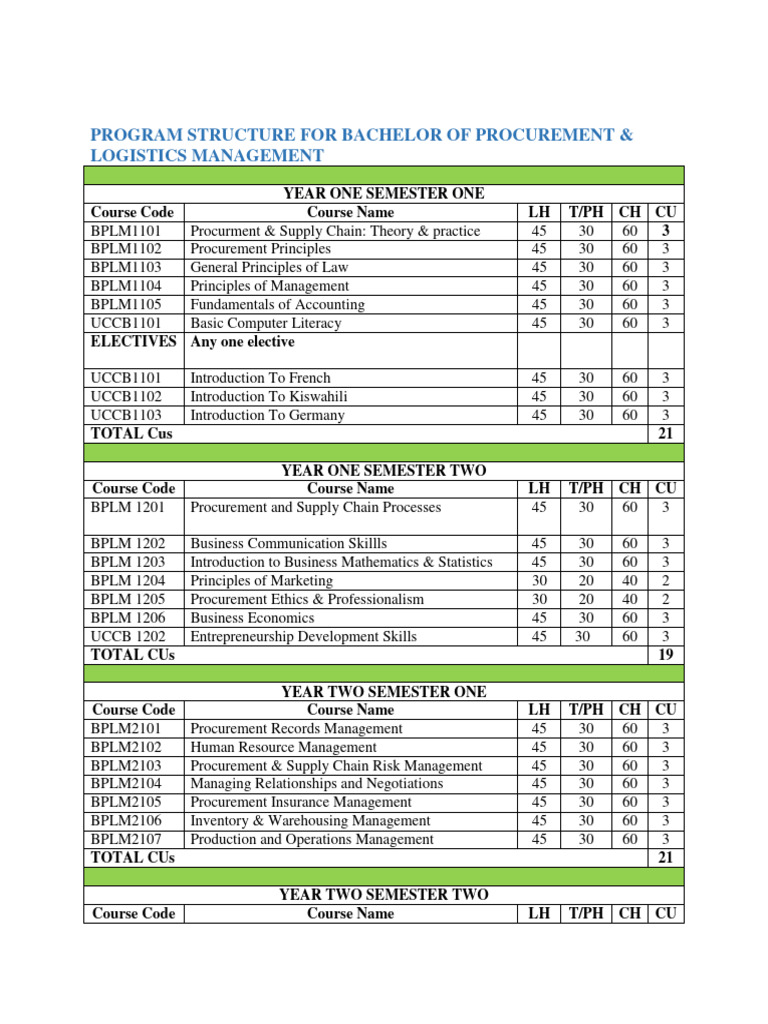 PROGRAM STRUCTURE FOR BACHELOR OF PROCUREMENT & LOGISTICS MANAGEMENT

YEAR ONE SEMESTER ONE

| Course Code | Course Name | LH | T/PH | CH | CU |
|---|---|---|---|---|---|
| BPLM1101 | Procurment & Supply Chain: Theory & practice | 45 | 30 | 60 | 3 |
| BPLM1102 | Procurement Principles | 45 | 30 | 60 | 3 |
| BPLM1103 | General Principles of Law | 45 | 30 | 60 | 3 |
| BPLM1104 | Principles of Management | 45 | 30 | 60 | 3 |
| BPLM1105 | Fundamentals of Accounting | 45 | 30 | 60 | 3 |
| UCCB1101 | Basic Computer Literacy | 45 | 30 | 60 | 3 |
| ELECTIVES | Any one elective | | | | |
| UCCB1101 | Introduction To French | 45 | 30 | 60 | 3 |
| UCCB1102 | Introduction To Kiswahili | 45 | 30 | 60 | 3 |
| UCCB1103 | Introduction To Germany | 45 | 30 | 60 | 3 |
| TOTAL Cus | | | | | 21 |

YEAR ONE SEMESTER TWO

| Course Code | Course Name | LH | T/PH | CH | CU |
|---|---|---|---|---|---|
| BPLM 1201 | Procurement and Supply Chain Processes | 45 | 30 | 60 | 3 |
| BPLM 1202 | Business Communication Skillls | 45 | 30 | 60 | 3 |
| BPLM 1203 | Introduction to Business Mathematics & Statistics | 45 | 30 | 60 | 3 |
| BPLM 1204 | Principles of Marketing | 30 | 20 | 40 | 2 |
| BPLM 1205 | Procurement Ethics & Professionalism | 30 | 20 | 40 | 2 |
| BPLM 1206 | Business Economics | 45 | 30 | 60 | 3 |
| UCCB 1202 | Entrepreneurship Development Skills | 45 | 30 | 60 | 3 |
| TOTAL CUs | | | | | 19 |

YEAR TWO SEMESTER ONE

| Course Code | Course Name | LH | T/PH | CH | CU |
|---|---|---|---|---|---|
| BPLM2101 | Procurement Records Management | 45 | 30 | 60 | 3 |
| BPLM2102 | Human Resource Management | 45 | 30 | 60 | 3 |
| BPLM2103 | Procurement & Supply Chain Risk Management | 45 | 30 | 60 | 3 |
| BPLM2104 | Managing Relationships and Negotiations | 45 | 30 | 60 | 3 |
| BPLM2105 | Procurement Insurance Management | 45 | 30 | 60 | 3 |
| BPLM2106 | Inventory & Warehousing Management | 45 | 30 | 60 | 3 |
| BPLM2107 | Production and Operations Management | 45 | 30 | 60 | 3 |
| TOTAL CUs | | | | | 21 |

YEAR TWO SEMESTER TWO

| Course Code | Course Name | LH | T/PH | CH | CU |
|---|---|---|---|---|---|